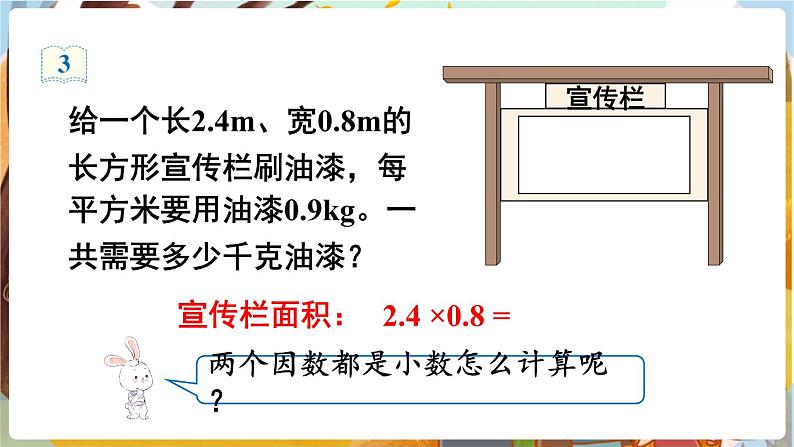 3

给一个长2.4m、宽0.8m的长方形宣传栏刷油漆，每平方米要用油漆0.9kg。一共需要多少千克油漆？

宣传栏

宣传栏面积： $2.4 \times 0.8 =$

两个因数都是小数怎么计算呢？